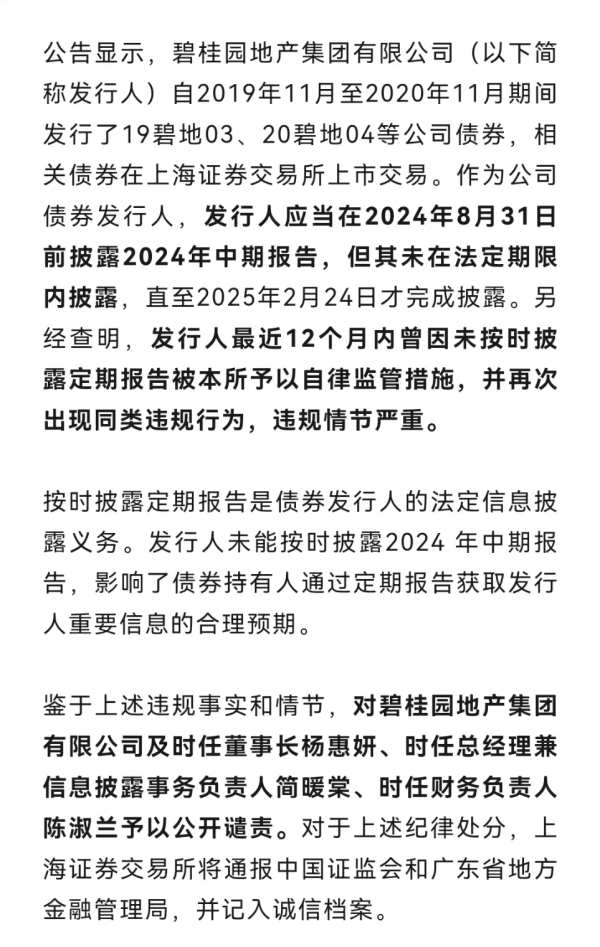 公告显示，碧桂园地产集团有限公司（以下简称发行人）自2019年11月至2020年11月期间发行了19碧地03、20碧地04等公司债券，相关债券在上海证券交易所上市交易。作为公司债券发行人，发行人应当在2024年8月31日前披露2024年中期报告，但其未在法定期限内披露，直至2025年2月24日才完成披露。另经查明，发行人最近12个月内曾因未按时披露定期报告被本所予以自律监管措施，并再次出现同类违规行为，违规情节严重。

按时披露定期报告是债券发行人的法定信息披露义务。发行人未能按时披露2024 年中期报告，影响了债券持有人通过定期报告获取发行人重要信息的合理预期。

鉴于上述违规事实和情节，对碧桂园地产集团有限公司及时任董事长杨惠妍、时任总经理兼信息披露事务负责人简暖棠、时任财务负责人陈淑兰予以公开谴责。对于上述纪律处分，上海证券交易所将通报中国证监会和广东省地方金融管理局，并记入诚信档案。